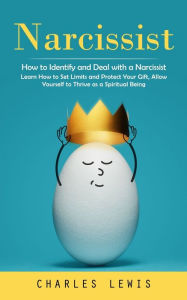 Narcissist

How to Identify and Deal with a Narcissist

Learn How to Set Limits and Protect Your Gift, Allow Yourself to Thrive as a Spiritual Being

CHARLES LEWIS